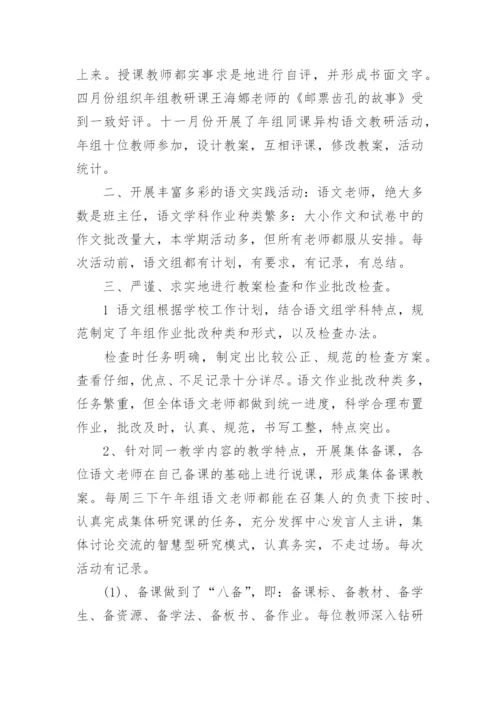 上来。授课教师都实事求是地进行自评，并形成书面文字。四月份组织年组教研课王海娜老师的《邮票齿孔的故事》受到一致好评。十一月份开展了年组同课异构语文教研活动，年组十位教师参加，设计教案，互相评课，修改教案，活动统计。

二、开展丰富多彩的语文实践活动：语文老师，绝大多数是班主任，语文学科作业种类繁多：大小作文和试卷中的作文批改量大，本学期活动多，但所有老师都服从安排。每次活动前，语文组都有计划，有要求，有记录，有总结。

三、严谨、求实地进行教案检查和作业批改检查。

1 语文组根据学校工作计划，结合语文组学科特点，规范制定了年组作业批改种类和形式，以及检查办法。

检查时任务明确，制定出比较公正、规范的检查方案。查看仔细，优点、不足记录十分详尽。语文作业批改种类多，任务繁重，但全体语文老师都做到统一进度，科学合理布置作业，批改及时，认真、规范，书写工整，特点突出。

2、针对同一教学内容的教学特点，开展集体备课，各位语文老师在自己备课的基础上进行说课，形成集体备课教案。每周三下午年组语文老师都能在召集人的负责下按时、认真完成集体研究课的任务，充分发挥中心发言人主讲，集体讨论交流的智慧型研究模式，认真务实，不走过场。每次活动有记录。

(1)、备课做到了“八备”，即：备课标、备教材、备学生、备资源、备学法、备板书、备作业。每位教师深入钻研